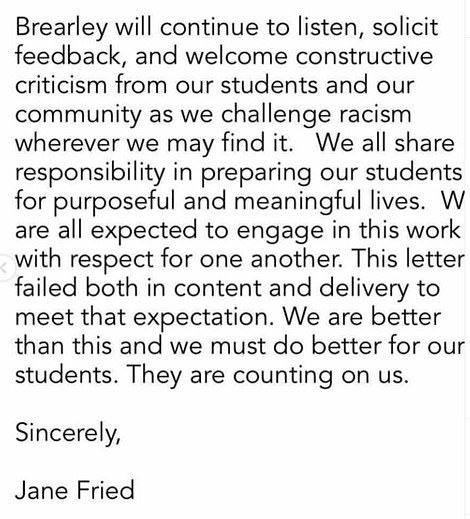 Brearley will continue to listen, solicit feedback, and welcome constructive criticism from our students and our community as we challenge racism wherever we may find it. We all share responsibility in preparing our students for purposeful and meaningful lives. W are all expected to engage in this work with respect for one another. This letter failed both in content and delivery to meet that expectation. We are better than this and we must do better for our students. They are counting on us.

Sincerely,

Jane Fried